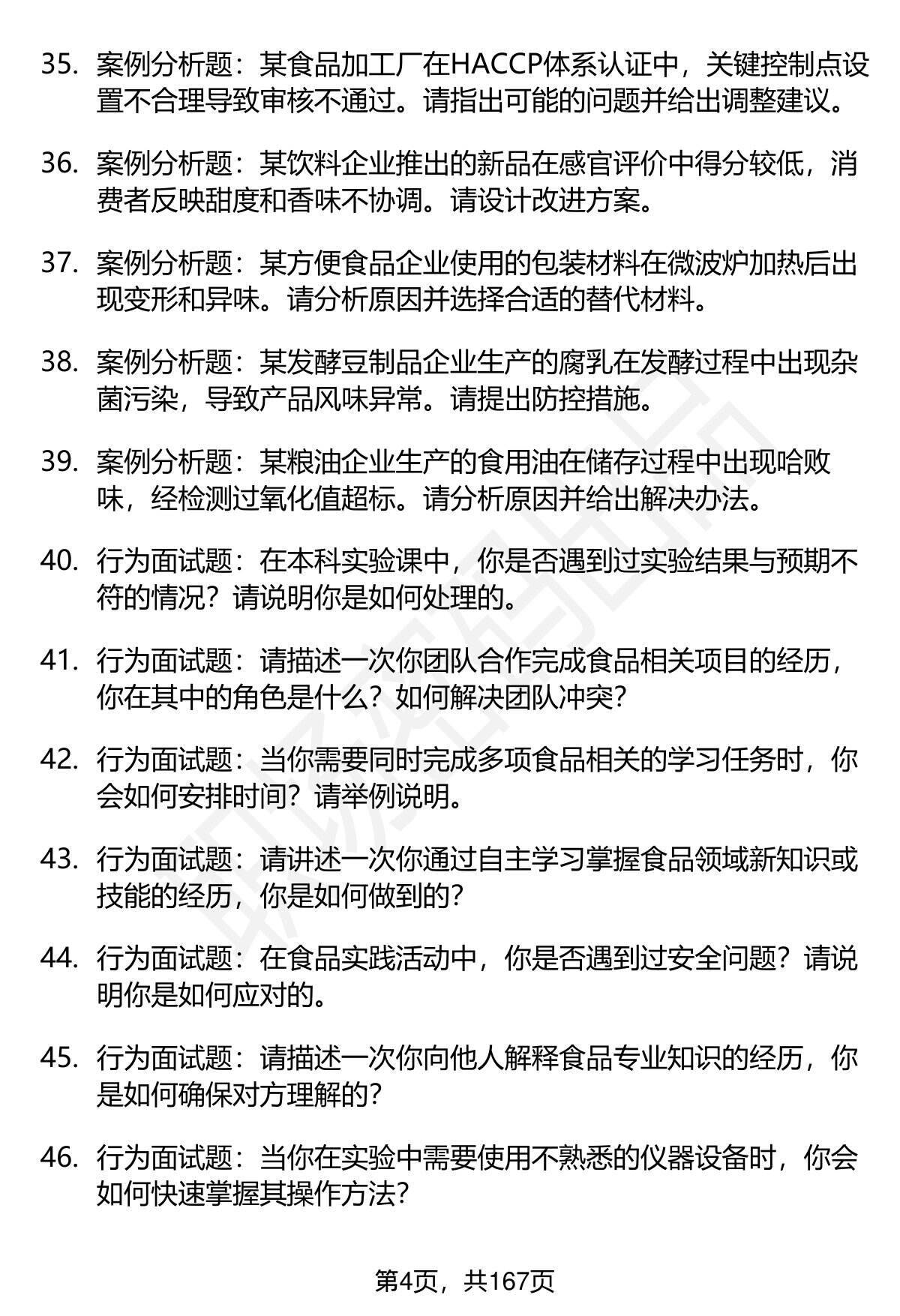 35. 案例分析题：某食品加工厂在HACCP体系认证中，关键控制点设置不合理导致审核不通过。请指出可能的问题并给出调整建议。

36. 案例分析题：某饮料企业推出的新品在感官评价中得分较低，消费者反映甜度和香味不协调。请设计改进方案。

37. 案例分析题：某方便食品企业使用的包装材料在微波炉加热后出现变形和异味。请分析原因并选择合适的替代材料。

38. 案例分析题：某发酵豆制品企业生产的腐乳在发酵过程中出现杂菌污染，导致产品风味异常。请提出防控措施。

39. 案例分析题：某粮油企业生产的食用油在储存过程中出现哈败味，经检测过氧化值超标。请分析原因并给出解决办法。

40. 行为面试题：在本科实验课中，你是否遇到过实验结果与预期不符的情况？请说明你是如何处理的。

41. 行为面试题：请描述一次你团队合作完成食品相关项目的经历，你在其中的角色是什么？如何解决团队冲突？

42. 行为面试题：当你需要同时完成多项食品相关的学习任务时，你会如何安排时间？请举例说明。

43. 行为面试题：请讲述一次你通过自主学习掌握食品领域新知识或技能的经历，你是如何做到的？

44. 行为面试题：在食品实践活动中，你是否遇到过安全问题？请说明你是如何应对的。

45. 行为面试题：请描述一次你向他人解释食品专业知识的经历，你是如何确保对方理解的？

46. 行为面试题：当你在实验中需要使用不熟悉的仪器设备时，你会如何快速掌握其操作方法？

第4页，共167页